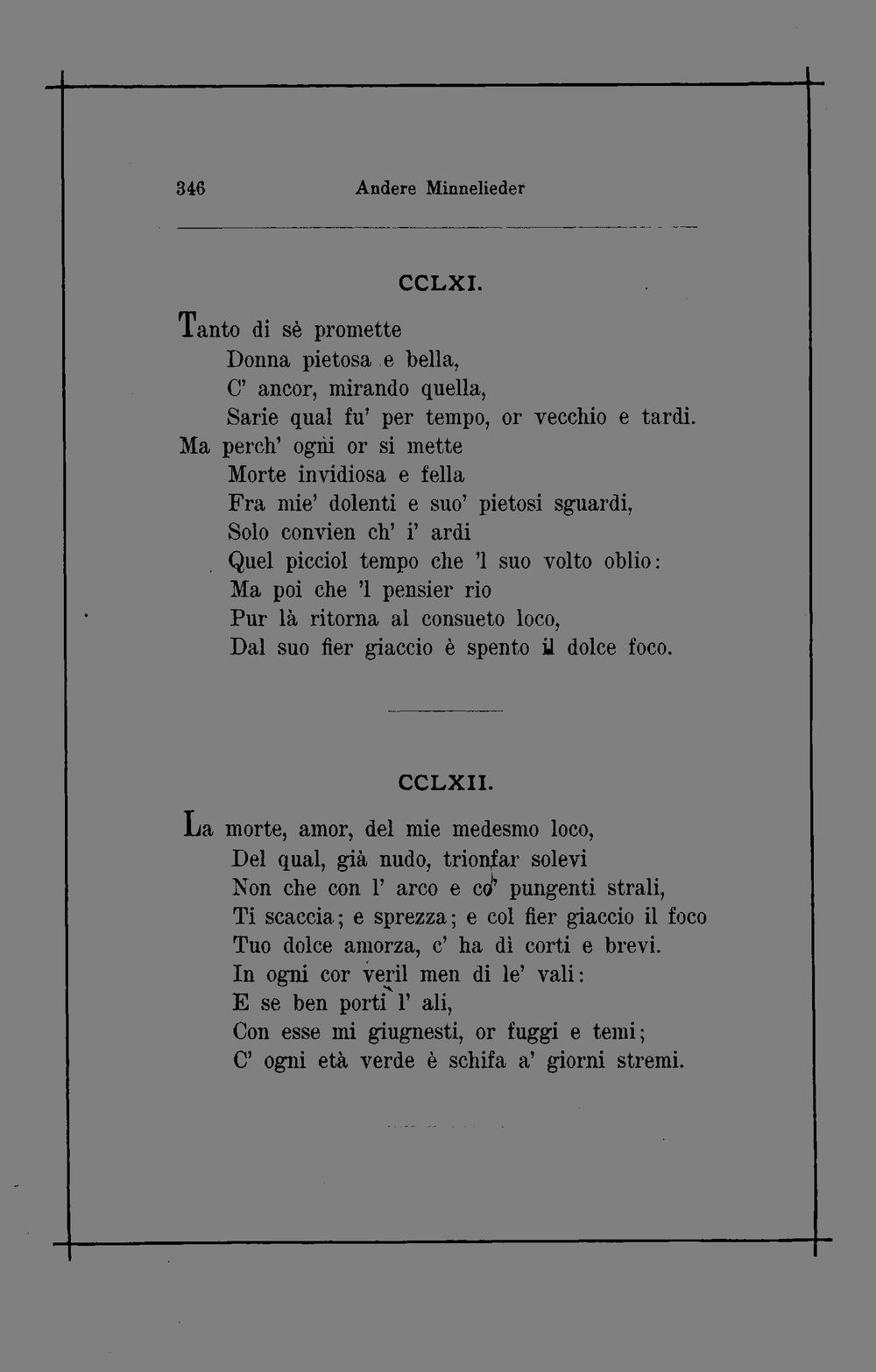 346 Andere Minnelieder

CCLXI.

Tanto di sè promette
Donna pietosa e bella,
C' ancor, mirando quella,
Sarie qual fu' per tempo, or vecchio e tardi.
Ma perch' ogni or si mette
Morte invidiosa e fella
Fra mie' dolenti e suo' pietosi sguardi,
Solo convien ch' i' ardi
Quel picciol tempo che 'l suo volto oblio:
Ma poi che 'l pensier rio
Pur là ritorna al consueto loco,
Dal suo fier giaccio è spento il dolce foco.

CCLXII.

La morte, amor, del mie medesmo loco,
Del qual, già nudo, trionfar solevi
Non che con l' arco e co' pungenti strali,
Ti scaccia; e sprezza; e col fier giaccio il foco
Tuo dolce amorza, c' ha dì corti e brevi.
In ogni cor veril men di le' vali:
E se ben porti l' ali,
Con esse mi giugnesti, or fuggi e temi;
C' ogni età verde è schifa a' giorni stremi.